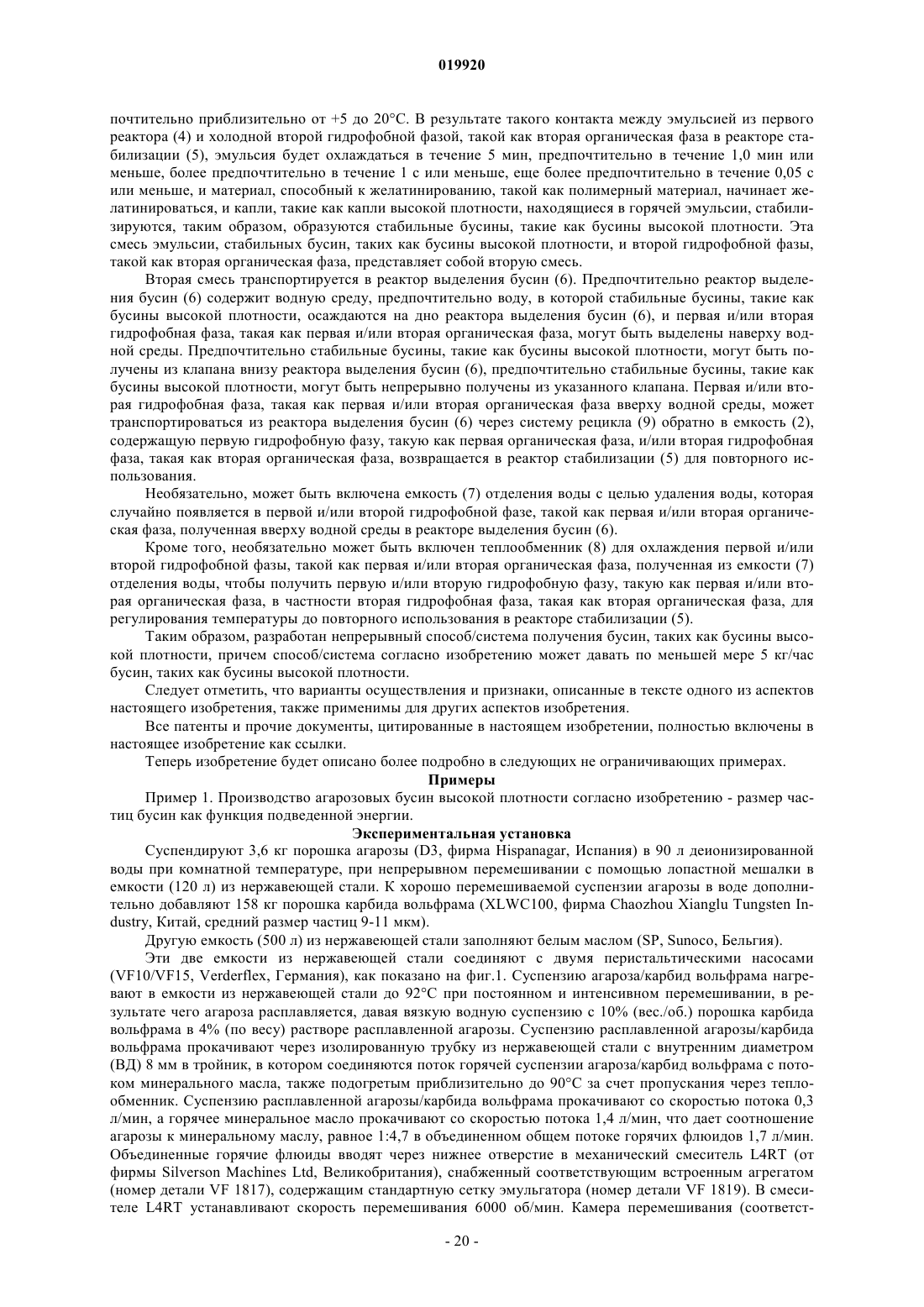 019920

почтительно приблизительно от +5 до 20°С. В результате такого контакта между эмульсией из первого реактора (4) и холодной второй гидрофобной фазой, такой как вторая органическая фаза в реакторе стабилизации (5), эмульсия будет охлаждаться в течение 5 мин, предпочтительно в течение 1,0 мин или меньше, более предпочтительно в течение 1 с или меньше, еще более предпочтительно в течение 0,05 с или меньше, и материал, способный к желатинированию, такой как полимерный материал, начинает желатинироваться, и капли, такие как капли высокой плотности, находящиеся в горячей эмульсии, стабилизируются, таким образом, образуются стабильные бусины, такие как бусины высокой плотности. Эта смесь эмульсии, стабильных бусин, таких как бусины высокой плотности, и второй гидрофобной фазы, такой как вторая органическая фаза, представляет собой вторую смесь.

Вторая смесь транспортируется в реактор выделения бусин (6). Предпочтительно реактор выделения бусин (6) содержит водную среду, предпочтительно воду, в которой стабильные бусины, такие как бусины высокой плотности, осаждаются на дно реактора выделения бусин (6), и первая и/или вторая гидрофобная фаза, такая как первая и/или вторая органическая фаза, могут быть выделены наверху водной среды. Предпочтительно стабильные бусины, такие как бусины высокой плотности, могут быть получены из клапана внизу реактора выделения бусин (6), предпочтительно стабильные бусины, такие как бусины высокой плотности, могут быть непрерывно получены из указанного клапана. Первая и/или вторая гидрофобная фаза, такая как первая и/или вторая органическая фаза вверху водной среды, может транспортироваться из реактора выделения бусин (6) через систему рецикла (9) обратно в емкость (2), содержащую первую гидрофобную фазу, такую как первая органическая фаза, и/или вторая гидрофобная фаза, такая как вторая органическая фаза, возвращается в реактор стабилизации (5) для повторного использования.

Необязательно, может быть включена емкость (7) отделения воды с целью удаления воды, которая случайно появляется в первой и/или второй гидрофобной фазе, такой как первая и/или вторая органическая фаза, полученная вверху водной среды в реакторе выделения бусин (6).

Кроме того, необязательно может быть включен теплообменник (8) для охлаждения первой и/или второй гидрофобной фазы, такой как первая и/или вторая органическая фаза, полученная из емкости (7) отделения воды, чтобы получить первую и/или вторую гидрофобную фазу, такую как первая и/или вторая органическая фаза, в частности вторая гидрофобная фаза, такая как вторая органическая фаза, для регулирования температуры до повторного использования в реакторе стабилизации (5).

Таким образом, разработан непрерывный способ/система получения бусин, таких как бусины высокой плотности, причем способ/система согласно изобретению может давать по меньшей мере 5 кг/час бусин, таких как бусины высокой плотности.

Следует отметить, что варианты осуществления и признаки, описанные в тексте одного из аспектов настоящего изобретения, также применимы для других аспектов изобретения.

Все патенты и прочие документы, цитированные в настоящем изобретении, полностью включены в настоящее изобретение как ссылки.

Теперь изобретение будет описано более подробно в следующих не ограничивающих примерах.

Примеры

Пример 1. Производство агарозовых бусин высокой плотности согласно изобретению - размер частиц бусин как функция подведенной энергии.

Экспериментальная установка

Суспендируют 3,6 кг порошка агарозы (D3, фирма Hispanagar, Испания) в 90 л деионизированной воды при комнатной температуре, при непрерывном перемешивании с помощью лопастной мешалки в емкости (120 л) из нержавеющей стали. К хорошо перемешиваемой суспензии агарозы в воде дополнительно добавляют 158 кг порошка карбида вольфрама (XLWC100, фирма Chaozhou Xianglu Tungsten Industry, Китай, средний размер частиц 9-11 мкм).

Другую емкость (500 л) из нержавеющей стали заполняют белым маслом (SP, Sunoco, Бельгия).

Эти две емкости из нержавеющей стали соединяют с двумя перистальтическими насосами (VF10/VF15, Verderflex, Германия), как показано на фиг.1. Суспензию агароза/карбид вольфрама нагревают в емкости из нержавеющей стали до 92°С при постоянном и интенсивном перемешивании, в результате чего агароза расплавляется, давая вязкую водную суспензию с 10% (вес./об.) порошка карбида вольфрама в 4% (по весу) растворе расплавленной агарозы. Суспензию расплавленной агарозы/карбида вольфрама прокачивают через изолированную трубку из нержавеющей стали с внутренним диаметром (ВД) 8 мм в тройник, в котором соединяются поток горячей суспензии агароза/карбид вольфрама с потоком минерального масла, также подогретым приблизительно до 90°С за счет пропускания через теплообменник. Суспензию расплавленной агарозы/карбида вольфрама прокачивают со скоростью потока 0,3 л/мин, а горячее минеральное масло прокачивают со скоростью потока 1,4 л/мин, что дает соотношение агарозы к минеральному маслу, равное 1:4,7 в объединенном общем потоке горячих флюидов 1,7 л/мин. Объединенные горячие флюиды вводят через нижнее отверстие в механический смеситель L4RT (от фирмы Silverson Machines Ltd, Великобритания), снабженный соответствующим встроенным агрегатом (номер детали VF 1817), содержащим стандартную сетку эмульгатора (номер детали VF 1819). В смесителе L4RT устанавливают скорость перемешивания 6000 об/мин. Камера перемешивания (соответст-

- 20 -